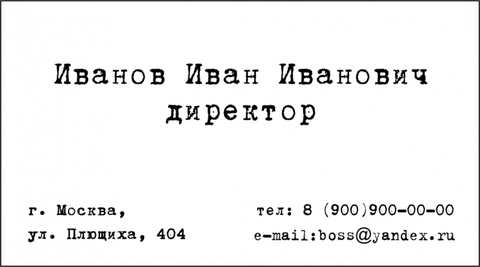 Иванов Иван Иванович
директор

г. Москва,
ул. Плющиха, 404

тел: 8 (900)900-00-00
e-mail:boss@yandex.ru